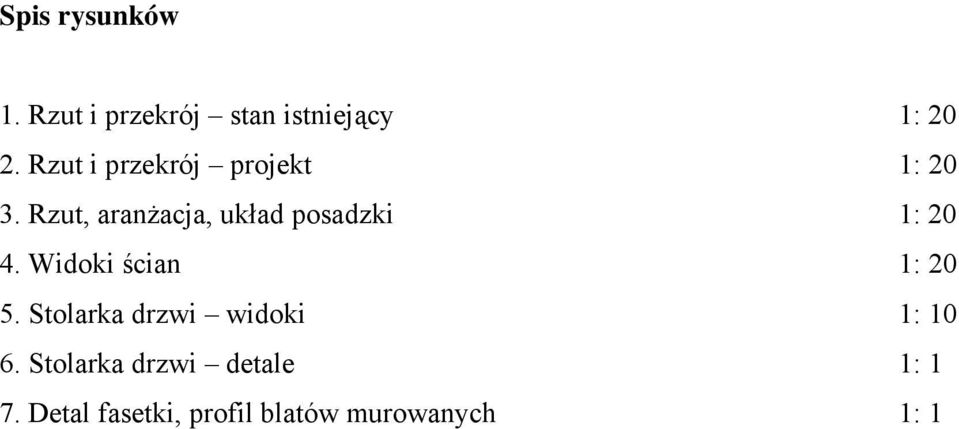 Spis rysunków

1. Rzut i przekrój – stan istniejący 1: 20
2. Rzut i przekrój – projekt 1: 20
3. Rzut, aranżacja, układ posadzki 1: 20
4. Widoki ścian 1: 20
5. Stolarka drzwi – widoki 1: 10
6. Stolarka drzwi – detale 1: 1
7. Detal fasetki, profil blatów murowanych 1: 1